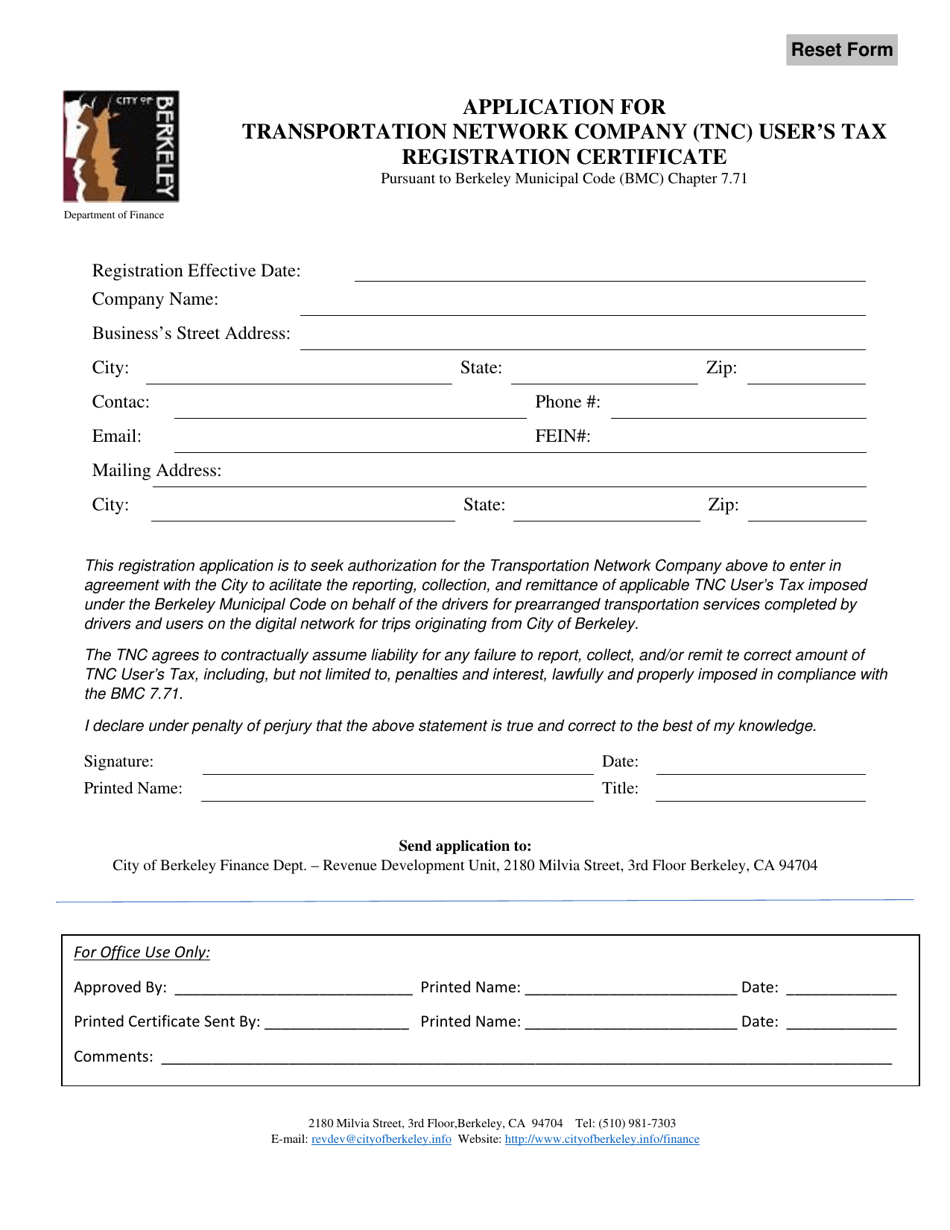 Reset Form

CITY OF BERKELEY

Department of Finance

APPLICATION FOR
TRANSPORTATION NETWORK COMPANY (TNC) USER'S TAX
REGISTRATION CERTIFICATE
Pursuant to Berkeley Municipal Code (BMC) Chapter 7.71

Registration Effective Date: ____
Company Name: ____
Business's Street Address: ____
City: ____ State: ____ Zip: ____
Contac: ____ Phone #: ____
Email: ____ FEIN#: ____
Mailing Address: ____
City: ____ State: ____ Zip: ____

This registration application is to seek authorization for the Transportation Network Company above to enter in agreement with the City to acilitate the reporting, collection, and remittance of applicable TNC User's Tax imposed under the Berkeley Municipal Code on behalf of the drivers for prearranged transportation services completed by drivers and users on the digital network for trips originating from City of Berkeley.

The TNC agrees to contractually assume liability for any failure to report, collect, and/or remit te correct amount of TNC User's Tax, including, but not limited to, penalties and interest, lawfully and properly imposed in compliance with the BMC 7.71.

I declare under penalty of perjury that the above statement is true and correct to the best of my knowledge.

Signature: ____ Date: ____
Printed Name: ____ Title: ____

Send application to:
City of Berkeley Finance Dept. – Revenue Development Unit, 2180 Milvia Street, 3rd Floor Berkeley, CA 94704

For Office Use Only:
Approved By: ____ Printed Name: ____ Date: ____
Printed Certificate Sent By: ____ Printed Name: ____ Date: ____
Comments: ____

2180 Milvia Street, 3rd Floor,Berkeley, CA 94704 Tel: (510) 981-7303
E-mail: revdev@cityofberkeley.info Website: http://www.cityofberkeley.info/finance